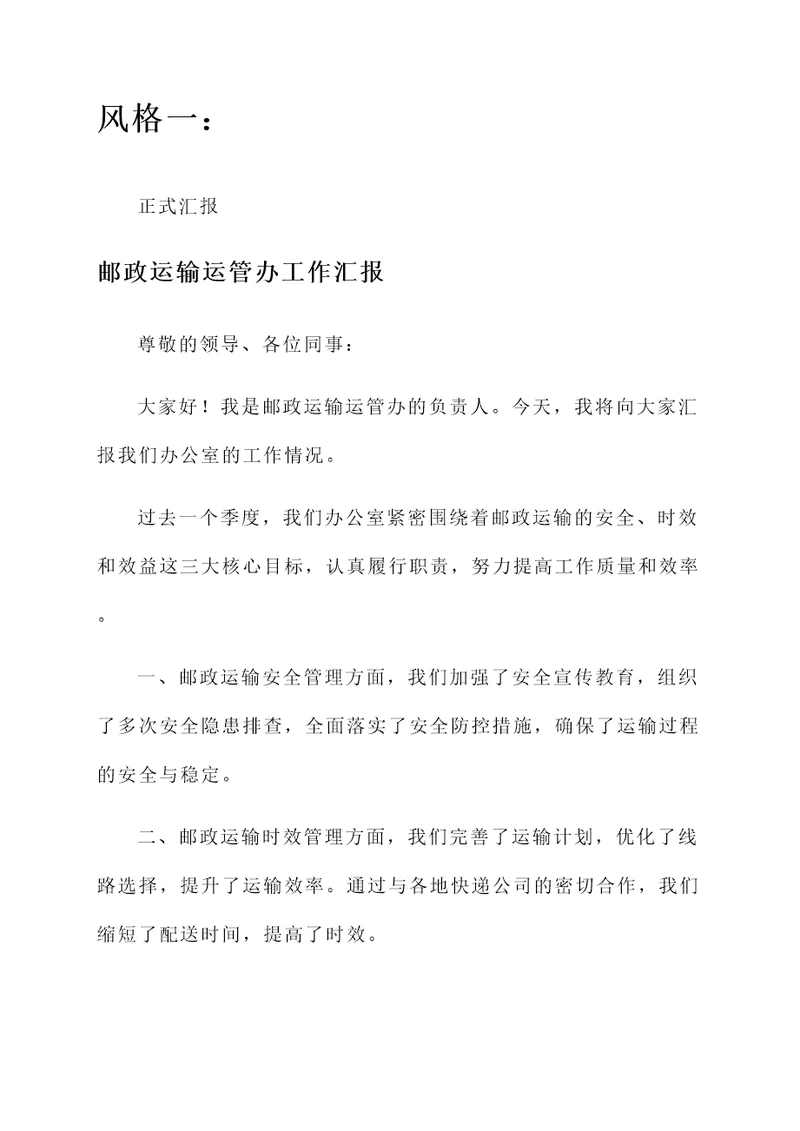 风格一：

正式汇报

邮政运输运管办工作汇报

尊敬的领导、各位同事：

大家好！我是邮政运输运管办的负责人。今天，我将向大家汇报我们办公室的工作情况。

过去一个季度，我们办公室紧密围绕着邮政运输的安全、时效和效益这三大核心目标，认真履行职责，努力提高工作质量和效率。

一、邮政运输安全管理方面，我们加强了安全宣传教育，组织了多次安全隐患排查，全面落实了安全防控措施，确保了运输过程的安全与稳定。

二、邮政运输时效管理方面，我们完善了运输计划，优化了线路选择，提升了运输效率。通过与各地快递公司的密切合作，我们缩短了配送时间，提高了时效。